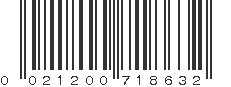 0 021200 718632